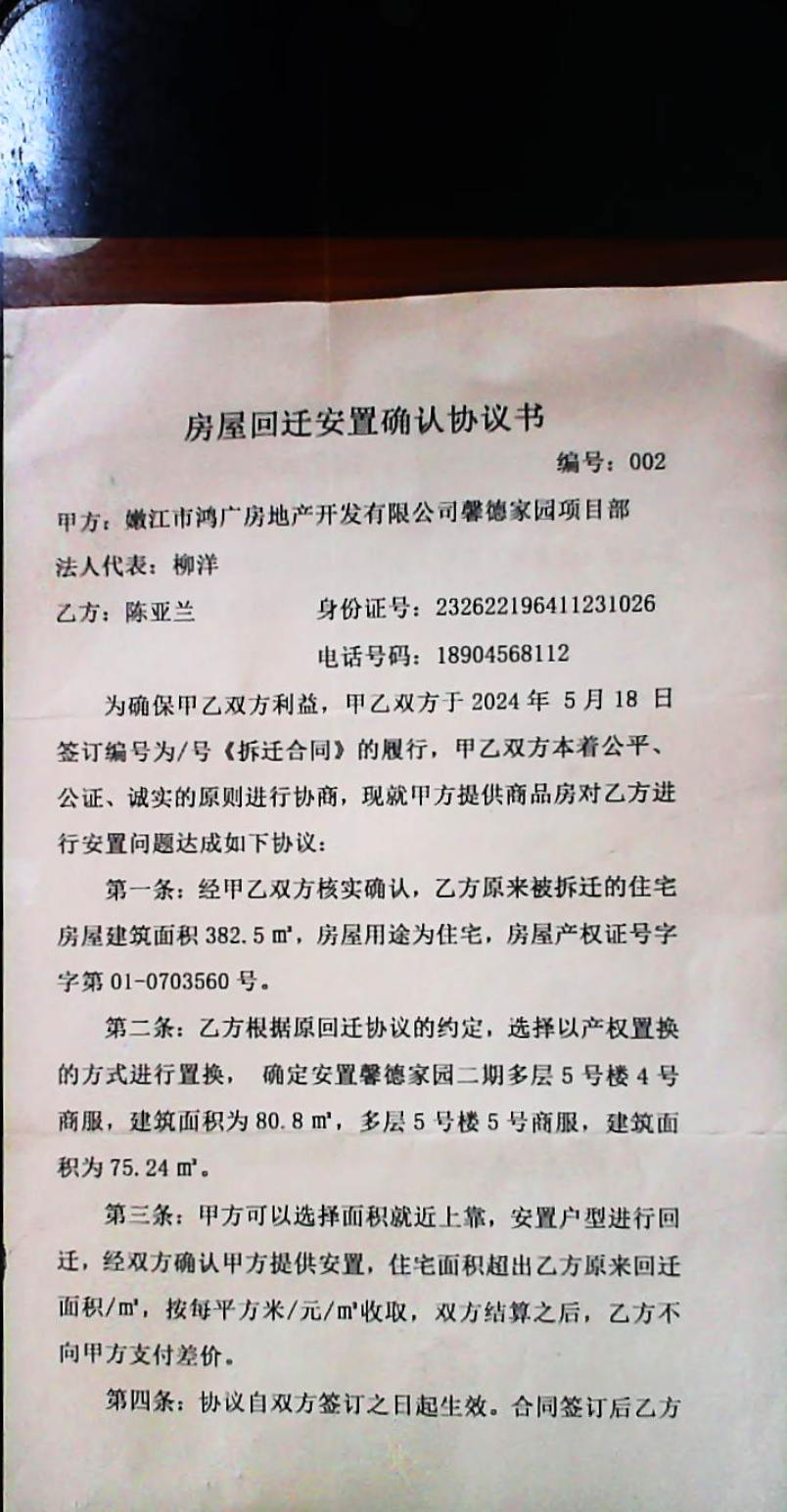 房屋回迁安置确认协议书

编号：002

甲方：嫩江市鸿广房地产开发有限公司馨德家园项目部

法人代表：柳洋

乙方：陈亚兰　　身份证号：232622196411231026

电话号码：18904568112

为确保甲乙双方利益，甲乙双方于 2024 年 5 月 18 日签订编号为/号《拆迁合同》的履行，甲乙双方本着公平、公证、诚实的原则进行协商，现就甲方提供商品房对乙方进行安置问题达成如下协议：

第一条：经甲乙双方核实确认，乙方原来被拆迁的住宅房屋建筑面积 382.5 ㎡，房屋用途为住宅，房屋产权证号字字第 01-0703560 号。

第二条：乙方根据原回迁协议的约定，选择以产权置换的方式进行置换， 确定安置馨德家园二期多层 5 号楼 4 号商服，建筑面积为 80.8 ㎡，多层 5 号楼 5 号商服，建筑面积为 75.24 ㎡。

第三条：甲方可以选择面积就近上靠，安置户型进行回迁，经双方确认甲方提供安置，住宅面积超出乙方原来回迁面积/㎡，按每平方米/元/㎡收取，双方结算之后，乙方不向甲方支付差价。

第四条：协议自双方签订之日起生效。合同签订后乙方